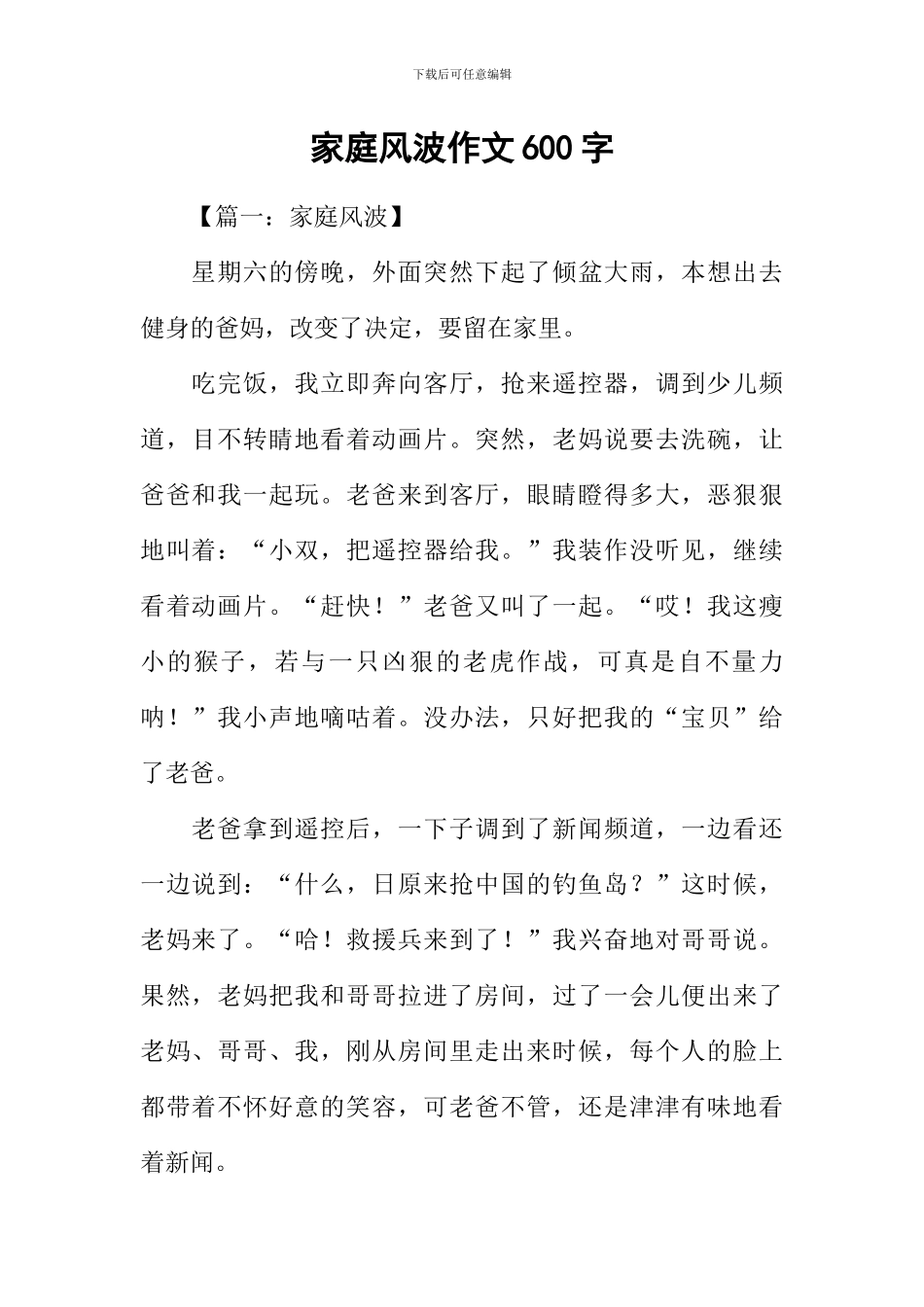 下载后可任意编辑

家庭风波作文600字

【篇一：家庭风波】

星期六的傍晚，外面突然下起了倾盆大雨，本想出去健身的爸妈，改变了决定，要留在家里。

吃完饭，我立即奔向客厅，抢来遥控器，调到少儿频道，目不转睛地看着动画片。突然，老妈说要去洗碗，让爸爸和我一起玩。老爸来到客厅，眼睛瞪得多大，恶狠狠地叫着：“小双，把遥控器给我。”我装作没听见，继续看着动画片。“赶快！”老爸又叫了一起。“哎！我这瘦小的猴子，若与一只凶狠的老虎作战，可真是自不量力呐！”我小声地嘀咕着。没办法，只好把我的“宝贝”给了老爸。

老爸拿到遥控后，一下子调到了新闻频道，一边看还一边说到：“什么，日原来抢中国的钓鱼岛？”这时候，老妈来了。“哈！救援兵来到了！”我兴奋地对哥哥说。果然，老妈把我和哥哥拉进了房间，过了一会儿便出来了老妈、哥哥、我，刚从房间里走出来时候，每个人的脸上都带着不怀好意的笑容，可老爸不管，还是津津有味地看着新闻。